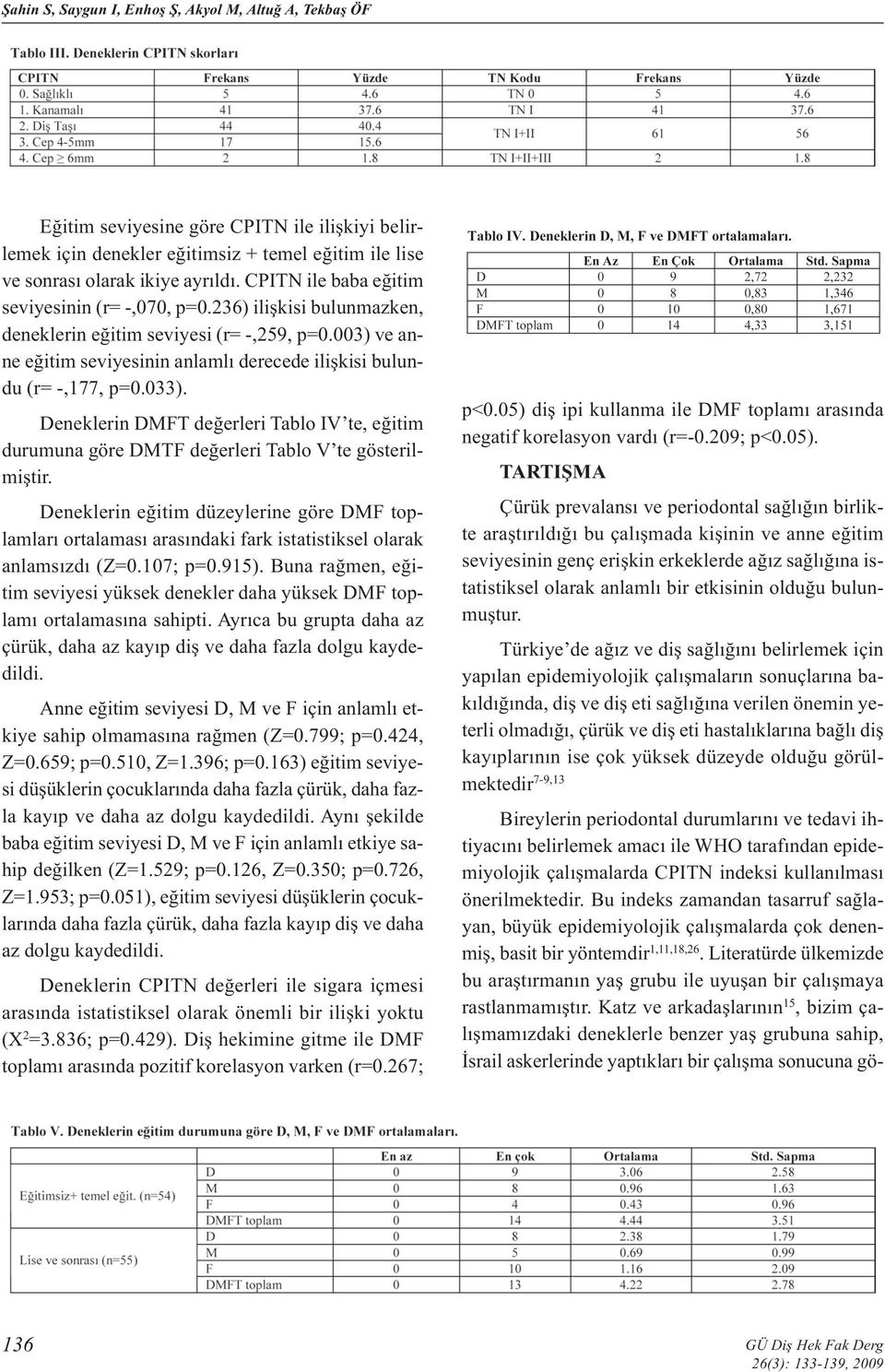 Şahin S, Saygun I, Enhoş Ş, Akyol M, Altuğ A, Tekbaş ÖF

Tablo III. Deneklerin CPITN skorları

| CPITN | Frekans | Yüzde | TN Kodu | Frekans | Yüzde |
|---|---|---|---|---|---|
| 0. Sağlıklı | 5 | 4.6 | TN 0 | 5 | 4.6 |
| 1. Kanamalı | 41 | 37.6 | TN I | 41 | 37.6 |
| 2. Diş Taşı | 44 | 40.4 | TN I+II | 61 | 56 |
| 3. Cep 4-5mm | 17 | 15.6 | | | |
| 4. Cep $\geq$ 6mm | 2 | 1.8 | TN I+II+III | 2 | 1.8 |

Eğitim seviyesine göre CPITN ile ilişkiyi belirlemek için denekler eğitimsiz + temel eğitim ile lise ve sonrası olarak ikiye ayrıldı. CPITN ile baba eğitim seviyesinin (r= -,070, p=0.236) ilişkisi bulunmazken, deneklerin eğitim seviyesi (r= -,259, p=0.003) ve anne eğitim seviyesinin anlamlı derecede ilişkisi bulundu (r= -,177, p=0.033).

Deneklerin DMFT değerleri Tablo IV'te, eğitim durumuna göre DMTF değerleri Tablo V'te gösterilmiştir.

Deneklerin eğitim düzeylerine göre DMF toplamları ortalaması arasındaki fark istatistiksel olarak anlamsızdı (Z=0.107; p=0.915). Buna rağmen, eğitim seviyesi yüksek denekler daha yüksek DMF toplamı ortalamasına sahipti. Ayrıca bu grupta daha az çürük, daha az kayıp diş ve daha fazla dolgu kaydedildi.

Anne eğitim seviyesi D, M ve F için anlamlı etkiye sahip olmamasına rağmen (Z=0.799; p=0.424, Z=0.659; p=0.510, Z=1.396; p=0.163) eğitim seviyesi düşüklerin çocuklarında daha fazla çürük, daha fazla kayıp ve daha az dolgu kaydedildi. Aynı şekilde baba eğitim seviyesi D, M ve F için anlamlı etkiye sahip değilken (Z=1.529; p=0.126, Z=0.350; p=0.726, Z=1.953; p=0.051), eğitim seviyesi düşüklerin çocuklarında daha fazla çürük, daha fazla kayıp diş ve daha az dolgu kaydedildi.

Deneklerin CPITN değerleri ile sigara içmesi arasında istatistiksel olarak önemli bir ilişki yoktu ($X^2$=3.836; p=0.429). Diş hekimine gitme ile DMF toplamı arasında pozitif korelasyon varken (r=0.267;

Tablo IV. Deneklerin D, M, F ve DMFT ortalamaları.

| | En Az | En Çok | Ortalama | Std. Sapma |
|---|---|---|---|---|
| D | 0 | 9 | 2,72 | 2,232 |
| M | 0 | 8 | 0,83 | 1,346 |
| F | 0 | 10 | 0,80 | 1,671 |
| DMFT toplam | 0 | 14 | 4,33 | 3,151 |

p<0.05) diş ipi kullanma ile DMF toplamı arasında negatif korelasyon vardı (r=-0.209; p<0.05).

TARTIŞMA

Çürük prevalansı ve periodontal sağlığın birlikte araştırıldığı bu çalışmada kişinin ve anne eğitim seviyesinin genç erişkin erkeklerde ağız sağlığına istatistiksel olarak anlamlı bir etkisinin olduğu bulunmuştur.

Türkiye'de ağız ve diş sağlığını belirlemek için yapılan epidemiyolojik çalışmaların sonuçlarına bakıldığında, diş ve diş eti sağlığına verilen önemin yeterli olmadığı, çürük ve diş eti hastalıklarına bağlı diş kayıplarının ise çok yüksek düzeyde olduğu görülmektedir$^{7-9,13}$

Bireylerin periodontal durumlarını ve tedavi ihtiyacını belirlemek amacı ile WHO tarafından epidemiyolojik çalışmalarda CPITN indeksi kullanılması önerilmektedir. Bu indeks zamandan tasarruf sağlayan, büyük epidemiyolojik çalışmalarda çok denenmiş, basit bir yöntemdir$^{1,11,18,26}$. Literatürde ülkemizde bu araştırmanın yaş grubu ile uyuşan bir çalışmaya rastlanmamıştır. Katz ve arkadaşlarının$^{15}$, bizim çalışmamızdaki deneklerle benzer yaş grubuna sahip, İsrail askerlerinde yaptıkları bir çalışma sonucuna gö-

Tablo V. Deneklerin eğitim durumuna göre D, M, F ve DMF ortalamaları.

| | | En az | En çok | Ortalama | Std. Sapma |
|---|---|---|---|---|---|
| Eğitimsiz+ temel eğit. (n=54) | D | 0 | 9 | 3.06 | 2.58 |
| | M | 0 | 8 | 0.96 | 1.63 |
| | F | 0 | 4 | 0.43 | 0.96 |
| | DMFT toplam | 0 | 14 | 4.44 | 3.51 |
| Lise ve sonrası (n=55) | D | 0 | 8 | 2.38 | 1.79 |
| | M | 0 | 5 | 0.69 | 0.99 |
| | F | 0 | 10 | 1.16 | 2.09 |
| | DMFT toplam | 0 | 13 | 4.22 | 2.78 |

136

GÜ Diş Hek Fak Derg
26(3): 133-139, 2009